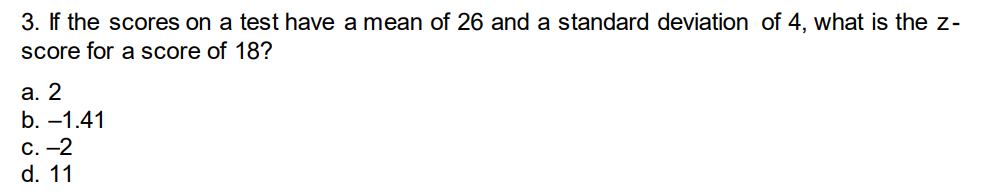 3. If the scores on a test have a mean of 26 and a standard deviation of 4, what is the z-score for a score of 18?

a. 2
b. –1.41
c. –2
d. 11